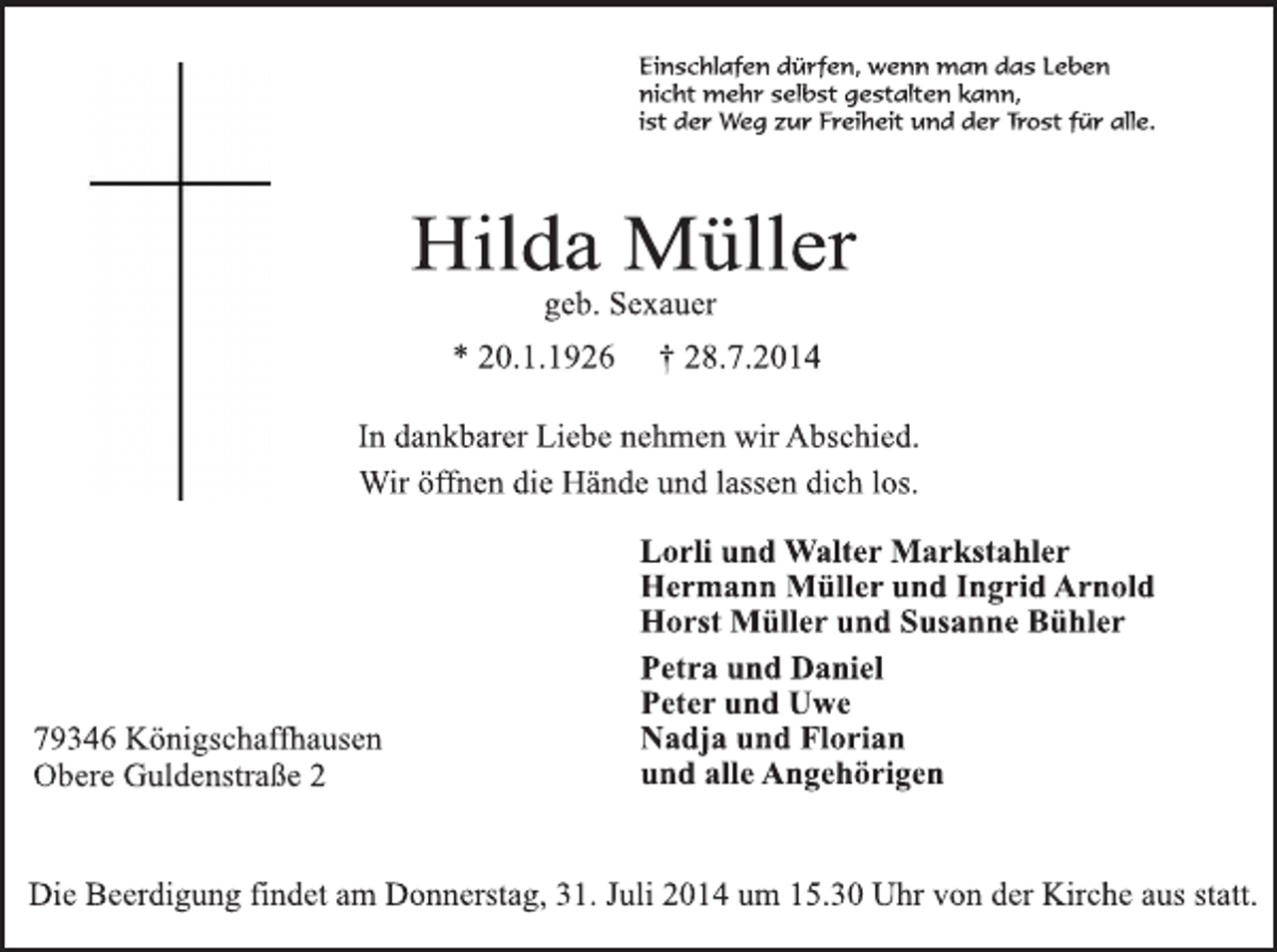 Einschlafen dürfen, wenn man das Leben
nicht mehr selbst gestalten kann,
ist der Weg zur Freiheit und der Trost für alle.

Hilda Müller
geb. Sexauer

* 20.1.1926 † 28.7.2014

In dankbarer Liebe nehmen wir Abschied.
Wir öffnen die Hände und lassen dich los.

Lorli und Walter Markstahler
Hermann Müller und Ingrid Arnold
Horst Müller und Susanne Bühler

Petra und Daniel
Peter und Uwe
Nadja und Florian
und alle Angehörigen

79346 Königschaffhausen
Obere Guldenstraße 2

Die Beerdigung findet am Donnerstag, 31. Juli 2014 um 15.30 Uhr von der Kirche aus statt.